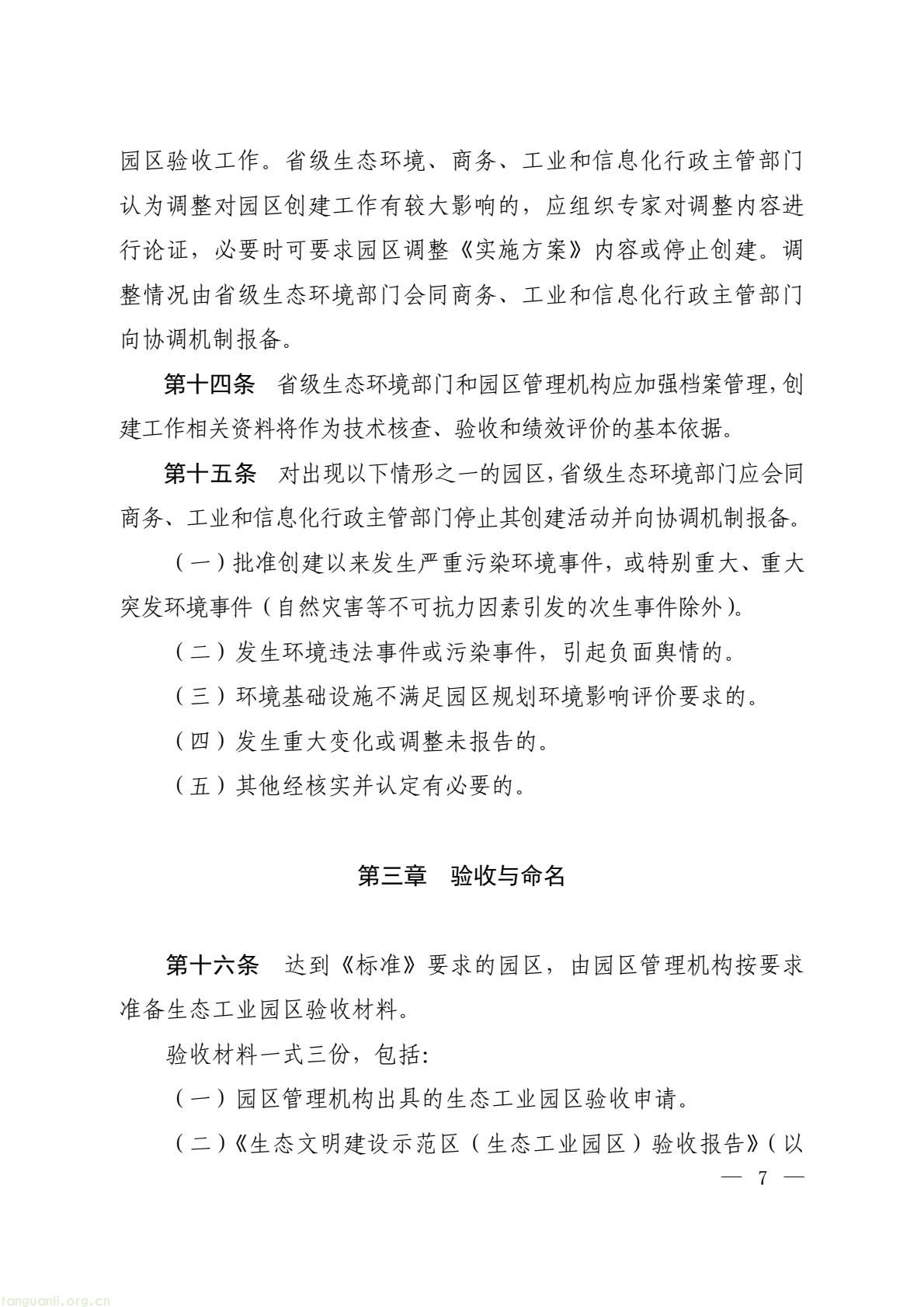 园区验收工作。省级生态环境、商务、工业和信息化行政主管部门认为调整对园区创建工作有较大影响的，应组织专家对调整内容进行论证，必要时可要求园区调整《实施方案》内容或停止创建。调整情况由省级生态环境部门会同商务、工业和信息化行政主管部门向协调机制报备。

第十四条　省级生态环境部门和园区管理机构应加强档案管理，创建工作相关资料将作为技术核查、验收和绩效评价的基本依据。

第十五条　对出现以下情形之一的园区，省级生态环境部门应会同商务、工业和信息化行政主管部门停止其创建活动并向协调机制报备。

（一）批准创建以来发生严重污染环境事件，或特别重大、重大突发环境事件（自然灾害等不可抗力因素引发的次生事件除外）。

（二）发生环境违法事件或污染事件，引起负面舆情的。

（三）环境基础设施不满足园区规划环境影响评价要求的。

（四）发生重大变化或调整未报告的。

（五）其他经核实并认定有必要的。

第三章　验收与命名

第十六条　达到《标准》要求的园区，由园区管理机构按要求准备生态工业园区验收材料。

验收材料一式三份，包括:

（一）园区管理机构出具的生态工业园区验收申请。

（二）《生态文明建设示范区（生态工业园区）验收报告》（以

— 7 —

tanguanli.org.cn